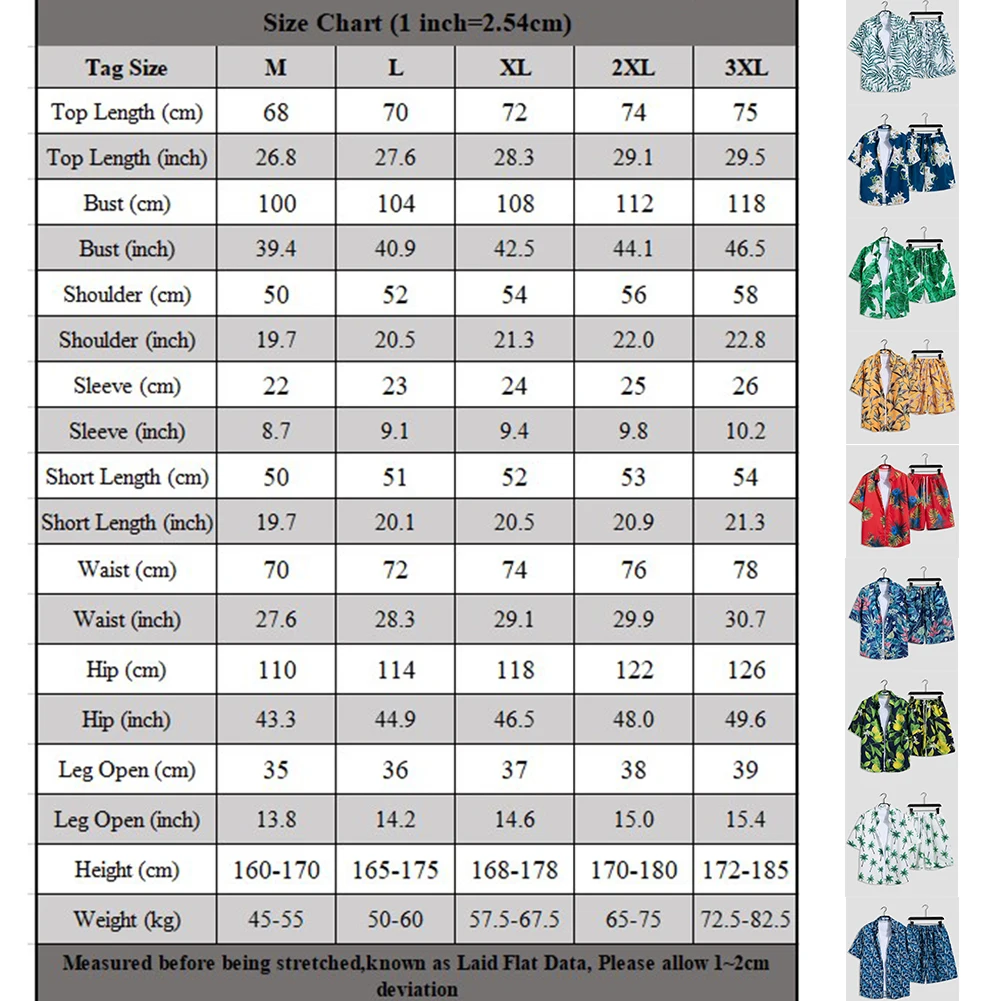 Size Chart (1 inch=2.54cm)

| Tag Size | M | L | XL | 2XL | 3XL |
|---|---|---|---|---|---|
| Top Length (cm) | 68 | 70 | 72 | 74 | 75 |
| Top Length (inch) | 26.8 | 27.6 | 28.3 | 29.1 | 29.5 |
| Bust (cm) | 100 | 104 | 108 | 112 | 118 |
| Bust (inch) | 39.4 | 40.9 | 42.5 | 44.1 | 46.5 |
| Shoulder (cm) | 50 | 52 | 54 | 56 | 58 |
| Shoulder (inch) | 19.7 | 20.5 | 21.3 | 22.0 | 22.8 |
| Sleeve (cm) | 22 | 23 | 24 | 25 | 26 |
| Sleeve (inch) | 8.7 | 9.1 | 9.4 | 9.8 | 10.2 |
| Short Length (cm) | 50 | 51 | 52 | 53 | 54 |
| Short Length (inch) | 19.7 | 20.1 | 20.5 | 20.9 | 21.3 |
| Waist (cm) | 70 | 72 | 74 | 76 | 78 |
| Waist (inch) | 27.6 | 28.3 | 29.1 | 29.9 | 30.7 |
| Hip (cm) | 110 | 114 | 118 | 122 | 126 |
| Hip (inch) | 43.3 | 44.9 | 46.5 | 48.0 | 49.6 |
| Leg Open (cm) | 35 | 36 | 37 | 38 | 39 |
| Leg Open (inch) | 13.8 | 14.2 | 14.6 | 15.0 | 15.4 |
| Height (cm) | 160-170 | 165-175 | 168-178 | 170-180 | 172-185 |
| Weight (kg) | 45-55 | 50-60 | 57.5-67.5 | 65-75 | 72.5-82.5 |

Measured before being stretched,known as Laid Flat Data, Please allow 1~2cm deviation